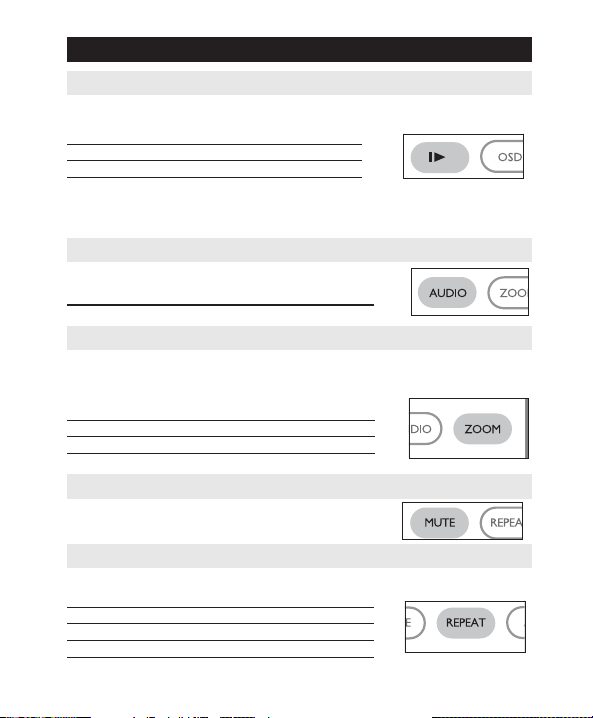 OSD

AUDIO

ZOO

DIO

ZOOM

MUTE

REPEA

E

REPEAT